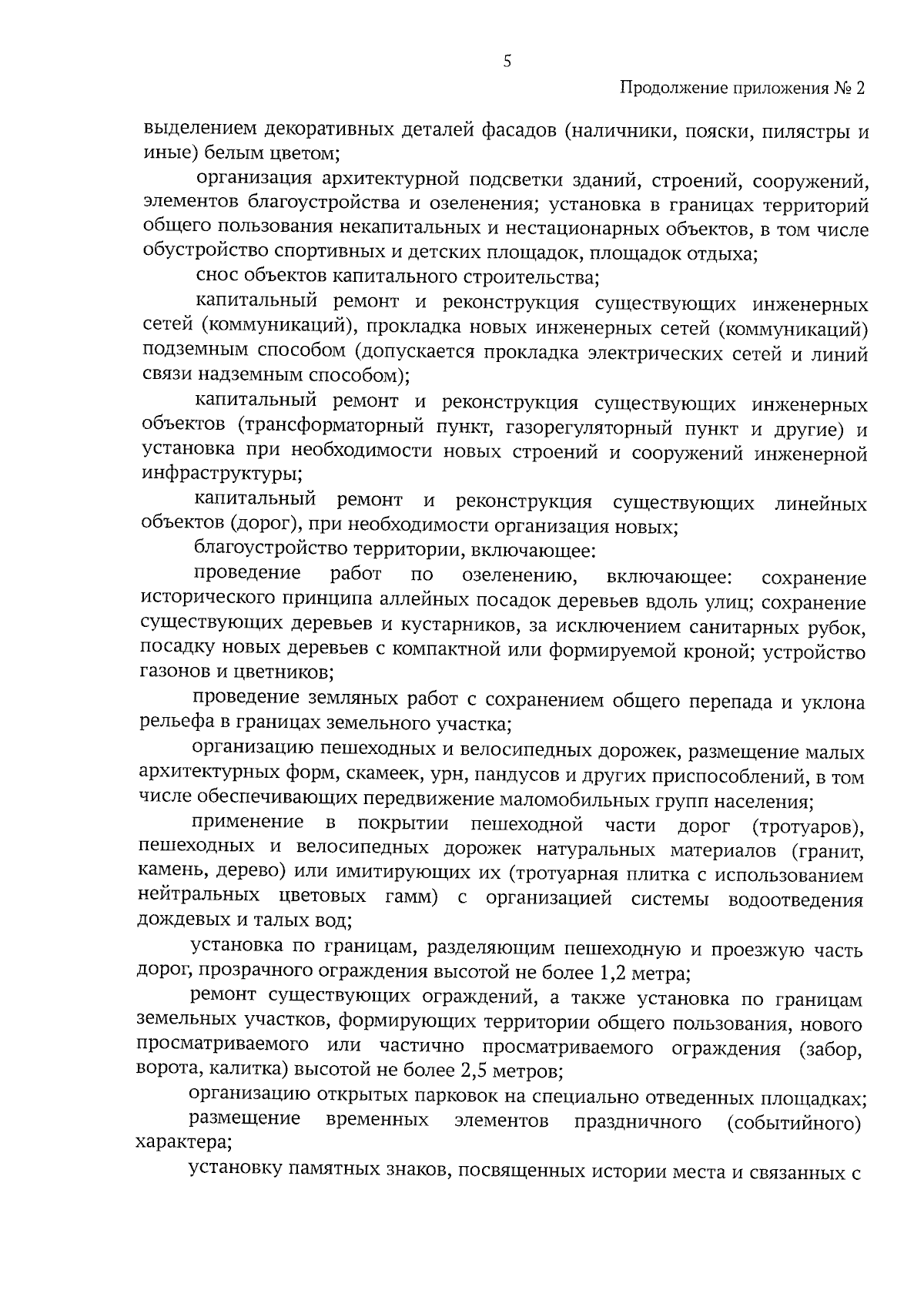 5

Продолжение приложения № 2

выделением декоративных деталей фасадов (наличники, пояски, пилястры и иные) белым цветом;

организация архитектурной подсветки зданий, строений, сооружений, элементов благоустройства и озеленения; установка в границах территорий общего пользования некапитальных и нестационарных объектов, в том числе обустройство спортивных и детских площадок, площадок отдыха;

снос объектов капитального строительства;

капитальный ремонт и реконструкция существующих инженерных сетей (коммуникаций), прокладка новых инженерных сетей (коммуникаций) подземным способом (допускается прокладка электрических сетей и линий связи надземным способом);

капитальный ремонт и реконструкция существующих инженерных объектов (трансформаторный пункт, газорегуляторный пункт и другие) и установка при необходимости новых строений и сооружений инженерной инфраструктуры;

капитальный ремонт и реконструкция существующих линейных объектов (дорог), при необходимости организация новых;

благоустройство территории, включающее:

проведение работ по озеленению, включающее: сохранение исторического принципа аллейных посадок деревьев вдоль улиц; сохранение существующих деревьев и кустарников, за исключением санитарных рубок, посадку новых деревьев с компактной или формируемой кроной; устройство газонов и цветников;

проведение земляных работ с сохранением общего перепада и уклона рельефа в границах земельного участка;

организацию пешеходных и велосипедных дорожек, размещение малых архитектурных форм, скамеек, урн, пандусов и других приспособлений, в том числе обеспечивающих передвижение маломобильных групп населения;

применение в покрытии пешеходной части дорог (тротуаров), пешеходных и велосипедных дорожек натуральных материалов (гранит, камень, дерево) или имитирующих их (тротуарная плитка с использованием нейтральных цветовых гамм) с организацией системы водоотведения дождевых и талых вод;

установка по границам, разделяющим пешеходную и проезжую часть дорог, прозрачного ограждения высотой не более 1,2 метра;

ремонт существующих ограждений, а также установка по границам земельных участков, формирующих территории общего пользования, нового просматриваемого или частично просматриваемого ограждения (забор, ворота, калитка) высотой не более 2,5 метров;

организацию открытых парковок на специально отведенных площадках;

размещение временных элементов праздничного (событийного) характера;

установку памятных знаков, посвященных истории места и связанных с